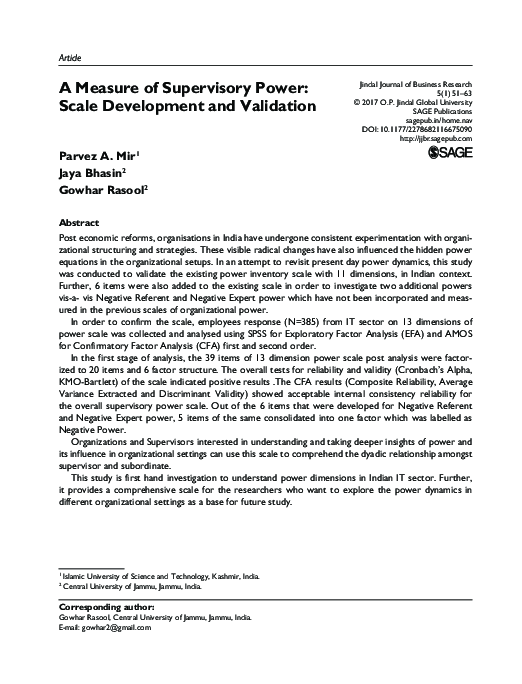 Article

A Measure of Supervisory Power: Scale Development and Validation

Jindal Journal of Business Research
5(1) 51–63
© 2017 O.P. Jindal Global University
SAGE Publications
sagepub.in/home.nav
DOI: 10.1177/2278682116675090
http://jjbr.sagepub.com
SAGE

Parvez A. Mir$^1$
Jaya Bhasin$^2$
Gowhar Rasool$^2$

Abstract

Post economic reforms, organisations in India have undergone consistent experimentation with organizational structuring and strategies. These visible radical changes have also influenced the hidden power equations in the organizational setups. In an attempt to revisit present day power dynamics, this study was conducted to validate the existing power inventory scale with 11 dimensions, in Indian context. Further, 6 items were also added to the existing scale in order to investigate two additional powers vis-a- vis Negative Referent and Negative Expert power which have not been incorporated and measured in the previous scales of organizational power.

In order to confirm the scale, employees response (N=385) from IT sector on 13 dimensions of power scale was collected and analysed using SPSS for Exploratory Factor Analysis (EFA) and AMOS for Confirmatory Factor Analysis (CFA) first and second order.

In the first stage of analysis, the 39 items of 13 dimension power scale post analysis were factorized to 20 items and 6 factor structure. The overall tests for reliability and validity (Cronbach's Alpha, KMO-Bartlett) of the scale indicated positive results .The CFA results (Composite Reliability, Average Variance Extracted and Discriminant Validity) showed acceptable internal consistency reliability for the overall supervisory power scale. Out of the 6 items that were developed for Negative Referent and Negative Expert power, 5 items of the same consolidated into one factor which was labelled as Negative Power.

Organizations and Supervisors interested in understanding and taking deeper insights of power and its influence in organizational settings can use this scale to comprehend the dyadic relationship amongst supervisor and subordinate.

This study is first hand investigation to understand power dimensions in Indian IT sector. Further, it provides a comprehensive scale for the researchers who want to explore the power dynamics in different organizational settings as a base for future study.

$^1$ Islamic University of Science and Technology, Kashmir, India.
$^2$ Central University of Jammu, Jammu, India.

Corresponding author:
Gowhar Rasool, Central University of Jammu, Jammu, India.
E-mail: gowhar2@gmail.com